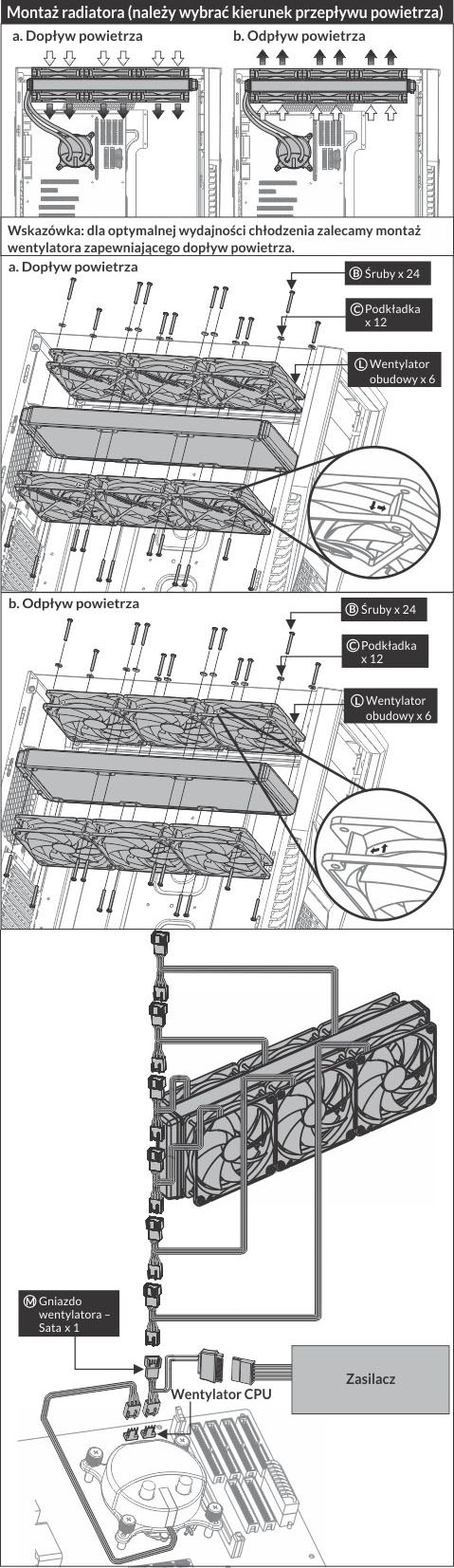 Montaż radiatora (należy wybrać kierunek przepływu powietrza)

a. Dopływ powietrza

b. Odpływ powietrza

Wskazówka: dla optymalnej wydajności chłodzenia zalecamy montaż wentylatora zapewniającego dopływ powietrza.

a. Dopływ powietrza

Ⓑ Śruby x 24

Ⓒ Podkładka x 12

Ⓛ Wentylator obudowy x 6

b. Odpływ powietrza

Ⓑ Śruby x 24

Ⓒ Podkładka x 12

Ⓛ Wentylator obudowy x 6

Ⓜ Gniazdo wentylatora – Sata x 1

Wentylator CPU

Zasilacz